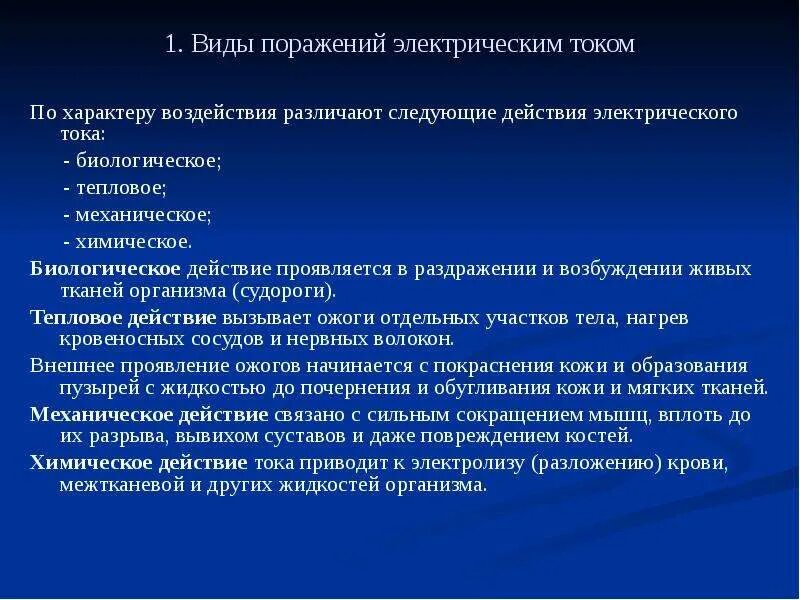 1. Виды поражений электрическим током

По характеру воздействия различают следующие действия электрического тока:

- биологическое;
- тепловое;
- механическое;
- химическое.

Биологическое действие проявляется в раздражении и возбуждении живых тканей организма (судороги).

Тепловое действие вызывает ожоги отдельных участков тела, нагрев кровеносных сосудов и нервных волокон.

Внешнее проявление ожогов начинается с покраснения кожи и образования пузырей с жидкостью до почернения и обугливания кожи и мягких тканей.

Механическое действие связано с сильным сокращением мышц, вплоть до их разрыва, вывихом суставов и даже повреждением костей.

Химическое действие тока приводит к электролизу (разложению) крови, межтканевой и других жидкостей организма.